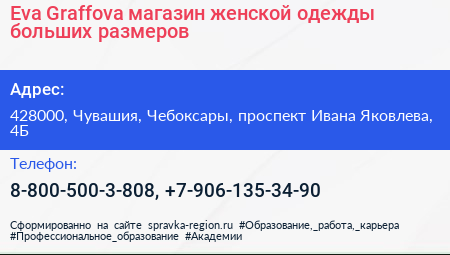 Eva Graffova магазин женской одежды больших размеров

Адрес:

428000, Чувашия, Чебоксары, проспект Ивана Яковлева, 4Б

Телефон:

8-800-500-3-808, +7-906-135-34-90

Сформированно на сайте spravka-region.ru #Образование,_работа,_карьера #Профессиональное_образование #Академии